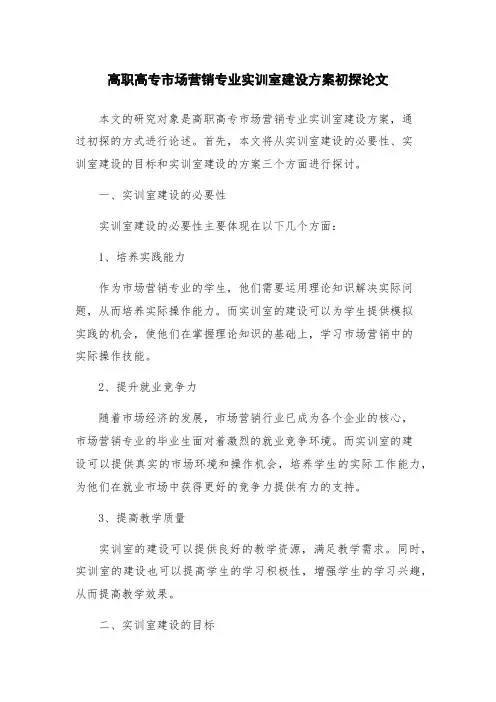 高职高专市场营销专业实训室建设方案初探论文

本文的研究对象是高职高专市场营销专业实训室建设方案，通过初探的方式进行论述。首先，本文将从实训室建设的必要性、实训室建设的目标和实训室建设的方案三个方面进行探讨。

一、实训室建设的必要性

实训室建设的必要性主要体现在以下几个方面：

1、培养实践能力

作为市场营销专业的学生，他们需要运用理论知识解决实际问题，从而培养实际操作能力。而实训室的建设可以为学生提供模拟实践的机会，使他们在掌握理论知识的基础上，学习市场营销中的实际操作技能。

2、提升就业竞争力

随着市场经济的发展，市场营销行业已成为各个企业的核心，市场营销专业的毕业生面对着激烈的就业竞争环境。而实训室的建设可以提供真实的市场环境和操作机会，培养学生的实际工作能力，为他们在就业市场中获得更好的竞争力提供有力的支持。

3、提高教学质量

实训室的建设可以提供良好的教学资源，满足教学需求。同时，实训室的建设也可以提高学生的学习积极性，增强学生的学习兴趣，从而提高教学效果。

二、实训室建设的目标